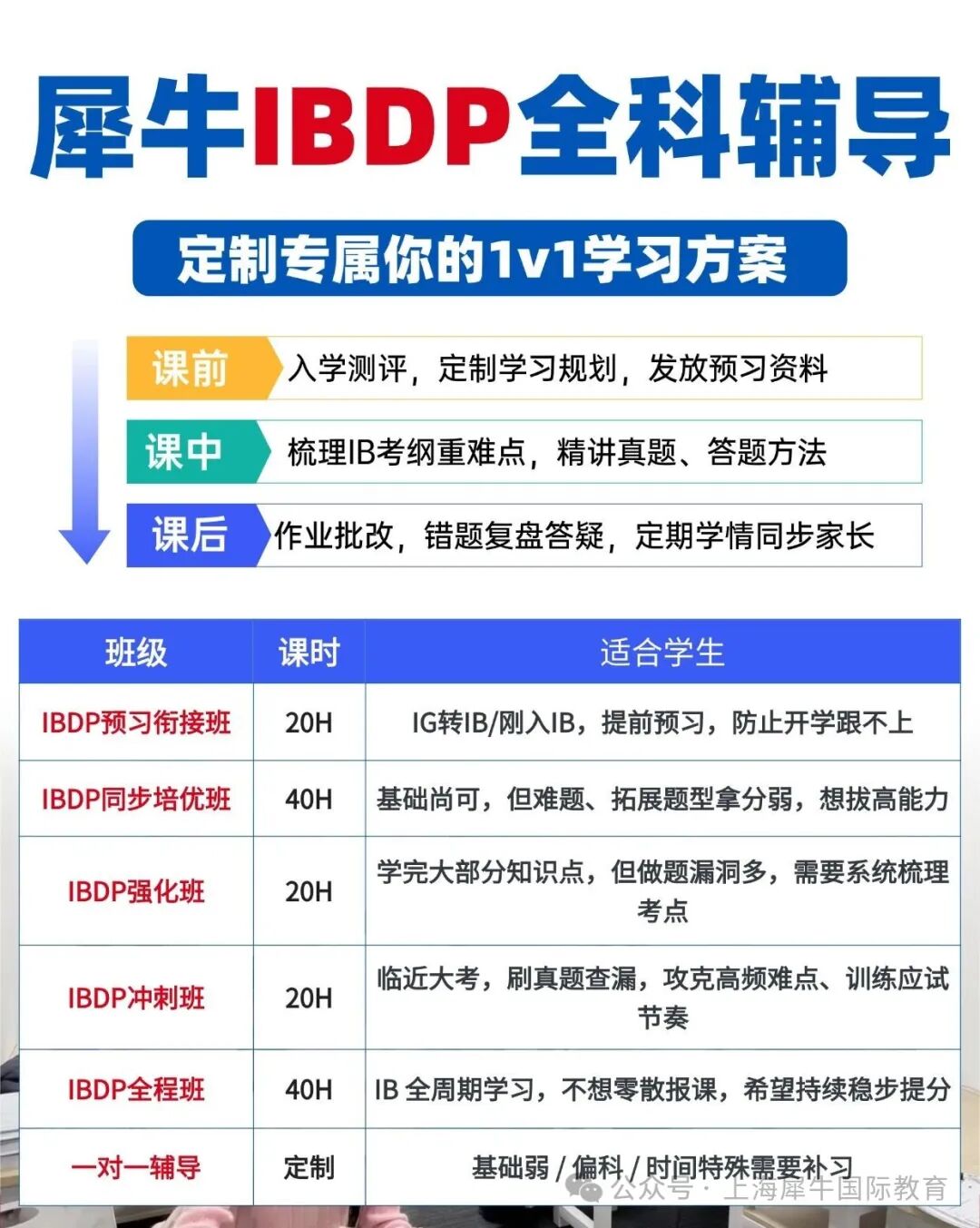 犀牛IBDP全科辅导

定制专属你的1v1学习方案

课前 入学测评，定制学习规划，发放预习资料

课中 梳理IB考纲重难点，精讲真题、答题方法

课后 作业批改，错题复盘答疑，定期学情同步家长

| 班级 | 课时 | 适合学生 |
|---|---|---|
| IBDP预习衔接班 | 20H | IG转IB/刚入IB，提前预习，防止开学跟不上 |
| IBDP同步培优班 | 40H | 基础尚可，但难题、拓展题型拿分弱，想拔高能力 |
| IBDP强化班 | 20H | 学完大部分知识点，但做题漏洞多，需要系统梳理考点 |
| IBDP冲刺班 | 20H | 临近大考，刷真题查漏，攻克高频难点、训练应试节奏 |
| IBDP全程班 | 40H | IB 全周期学习，不想零散报课，希望持续稳步提分 |
| 一对一辅导 | 定制 | 基础弱 / 偏科 / 时间特殊需要补习 |

公众号 · 上海犀牛国际教育